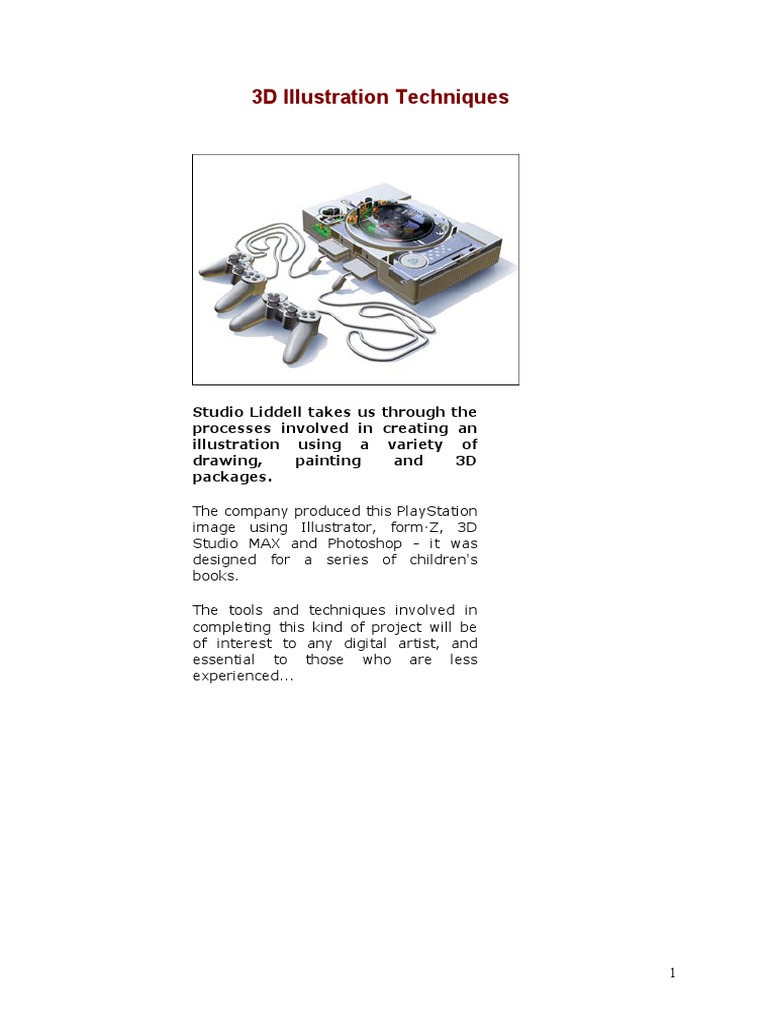 3D Illustration Techniques

Studio Liddell takes us through the processes involved in creating an illustration using a variety of drawing, painting and 3D packages.

The company produced this PlayStation image using Illustrator, form·Z, 3D Studio MAX and Photoshop - it was designed for a series of children's books.

The tools and techniques involved in completing this kind of project will be of interest to any digital artist, and essential to those who are less experienced...

1